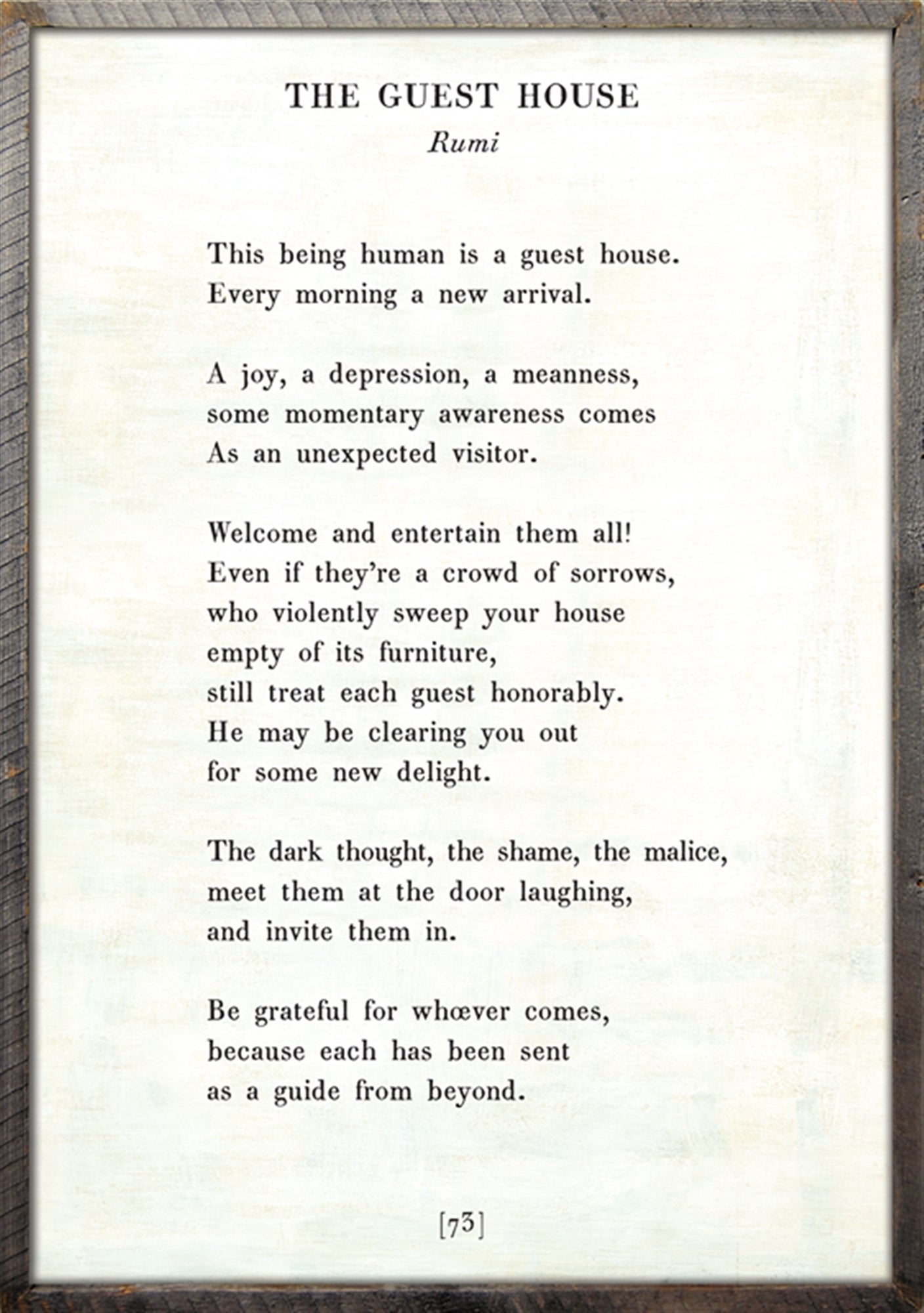 THE GUEST HOUSE
Rumi

This being human is a guest house.
Every morning a new arrival.

A joy, a depression, a meanness,
some momentary awareness comes
As an unexpected visitor.

Welcome and entertain them all!
Even if they're a crowd of sorrows,
who violently sweep your house
empty of its furniture,
still treat each guest honorably.
He may be clearing you out
for some new delight.

The dark thought, the shame, the malice,
meet them at the door laughing,
and invite them in.

Be grateful for whœver comes,
because each has been sent
as a guide from beyond.

[73]